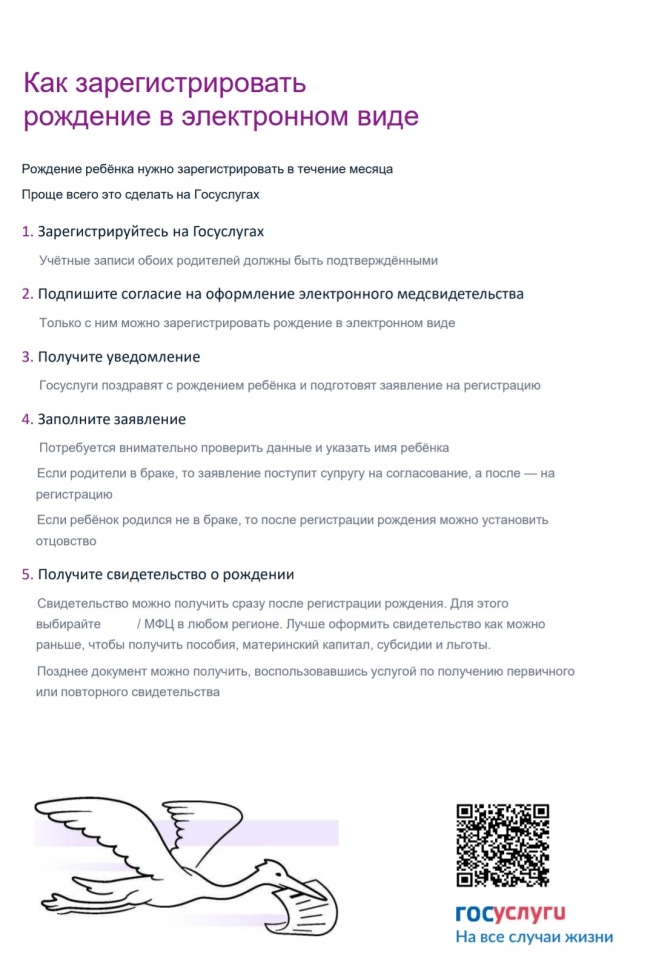 Как зарегистрировать рождение в электронном виде

Рождение ребёнка нужно зарегистрировать в течение месяца

Проще всего это сделать на Госуслугах

1. Зарегистрируйтесь на Госуслугах

Учётные записи обоих родителей должны быть подтверждёнными

2. Подпишите согласие на оформление электронного медсвидетельства

Только с ним можно зарегистрировать рождение в электронном виде

3. Получите уведомление

Госуслуги поздравят с рождением ребёнка и подготовят заявление на регистрацию

4. Заполните заявление

Потребуется внимательно проверить данные и указать имя ребёнка

Если родители в браке, то заявление поступит супругу на согласование, а после — на регистрацию

Если ребёнок родился не в браке, то после регистрации рождения можно установить отцовство

5. Получите свидетельство о рождении

Свидетельство можно получить сразу после регистрации рождения. Для этого выбирайте / МФЦ в любом регионе. Лучше оформить свидетельство как можно раньше, чтобы получить пособия, материнский капитал, субсидии и льготы.

Позднее документ можно получить, воспользовавшись услугой по получению первичного или повторного свидетельства

госуслуги
На все случаи жизни